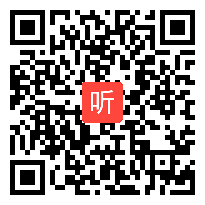 听